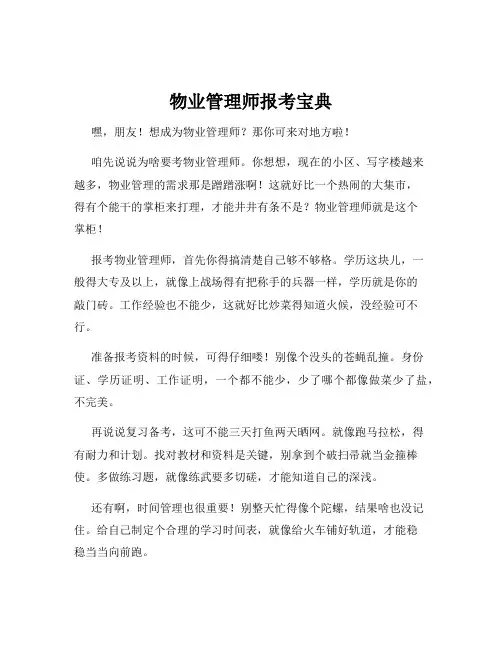 物业管理师报考宝典

嘿，朋友！想成为物业管理师？那你可来对地方啦！

咱先说说为啥要考物业管理师。你想想，现在的小区、写字楼越来越多，物业管理的需求那是蹭蹭涨啊！这就好比一个热闹的大集市，得有个能干的掌柜来打理，才能井井有条不是？物业管理师就是这个掌柜！

报考物业管理师，首先你得搞清楚自己够不够格。学历这块儿，一般得大专及以上，就像上战场得有把称手的兵器一样，学历就是你的敲门砖。工作经验也不能少，这就好比炒菜得知道火候，没经验可不行。

准备报考资料的时候，可得仔细喽！别像个没头的苍蝇乱撞。身份证、学历证明、工作证明，一个都不能少，少了哪个都像做菜少了盐，不完美。

再说说复习备考，这可不能三天打鱼两天晒网。就像跑马拉松，得有耐力和计划。找对教材和资料是关键，别拿到个破扫帚就当金箍棒使。多做练习题，就像练武要多切磋，才能知道自己的深浅。

还有啊，时间管理也很重要！别整天忙得像个陀螺，结果啥也没记住。给自己制定个合理的学习时间表，就像给火车铺好轨道，才能稳稳当当向前跑。